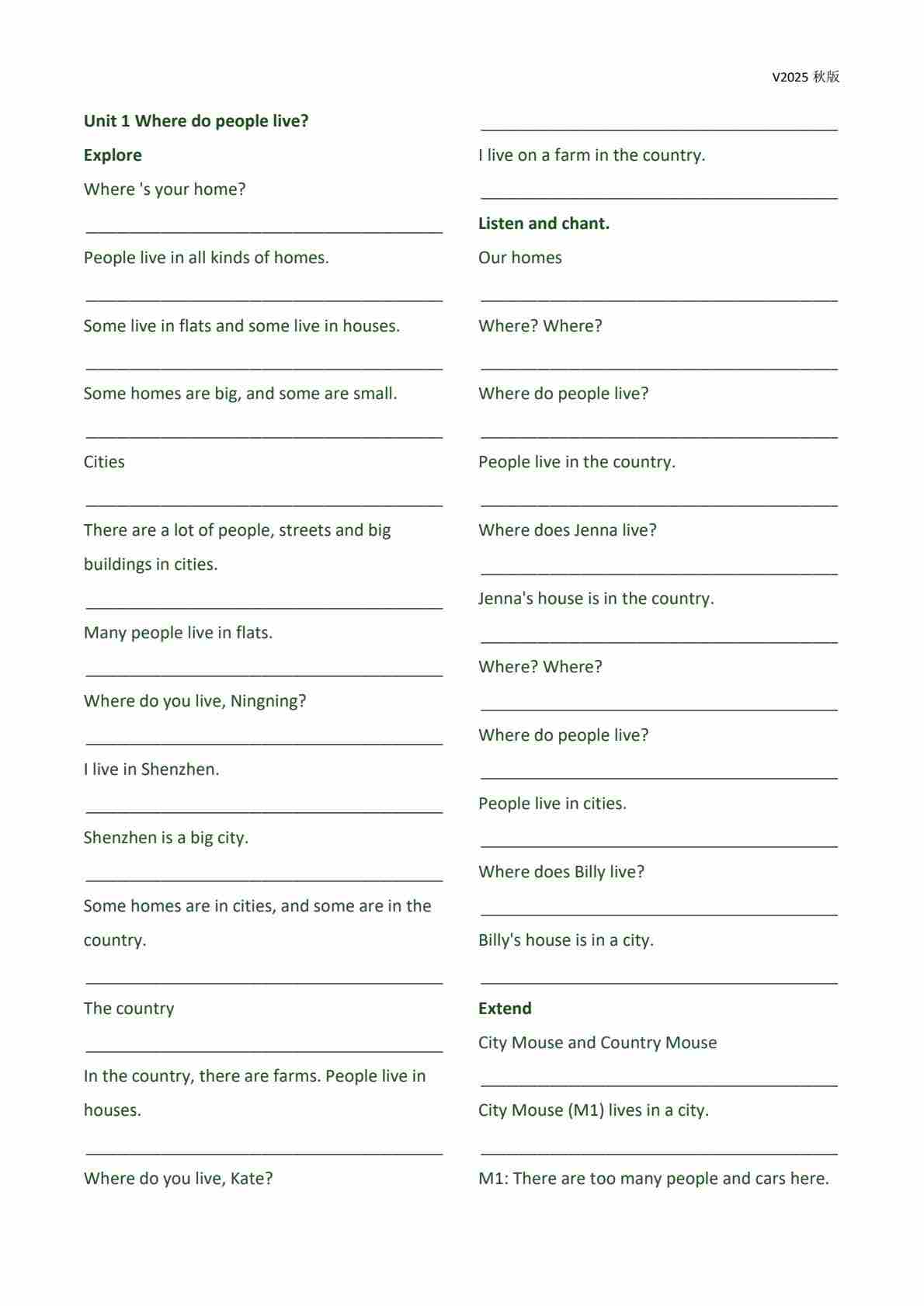 V2025 秋版

Unit 1 Where do people live?

Explore

Where 's your home?

People live in all kinds of homes.

Some live in flats and some live in houses.

Some homes are big, and some are small.

Cities

There are a lot of people, streets and big buildings in cities.

Many people live in flats.

Where do you live, Ningning?

I live in Shenzhen.

Shenzhen is a big city.

Some homes are in cities, and some are in the country.

The country

In the country, there are farms. People live in houses.

Where do you live, Kate?

I live on a farm in the country.

Listen and chant.

Our homes

Where? Where?

Where do people live?

People live in the country.

Where does Jenna live?

Jenna's house is in the country.

Where? Where?

Where do people live?

People live in cities.

Where does Billy live?

Billy's house is in a city.

Extend

City Mouse and Country Mouse

City Mouse (M1) lives in a city.

M1: There are too many people and cars here.